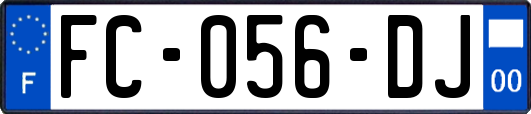 F

FC-056-DJ

00